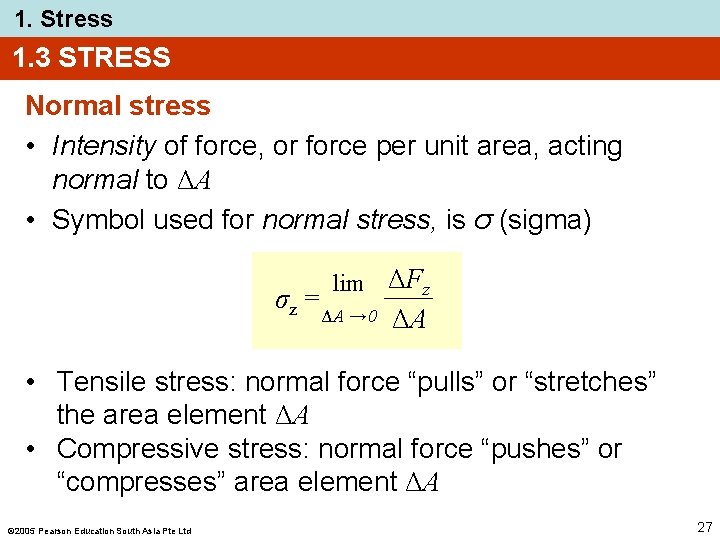 1. Stress

1.3 STRESS

Normal stress

• Intensity of force, or force per unit area, acting normal to $\Delta A$

• Symbol used for normal stress, is $\sigma$ (sigma)

$\sigma_z = \lim_{\Delta A \to 0} \frac{\Delta F_z}{\Delta A}$

• Tensile stress: normal force “pulls” or “stretches” the area element $\Delta A$

• Compressive stress: normal force “pushes” or “compresses” area element $\Delta A$

©2005 Pearson Education South Asia Pte Ltd

27